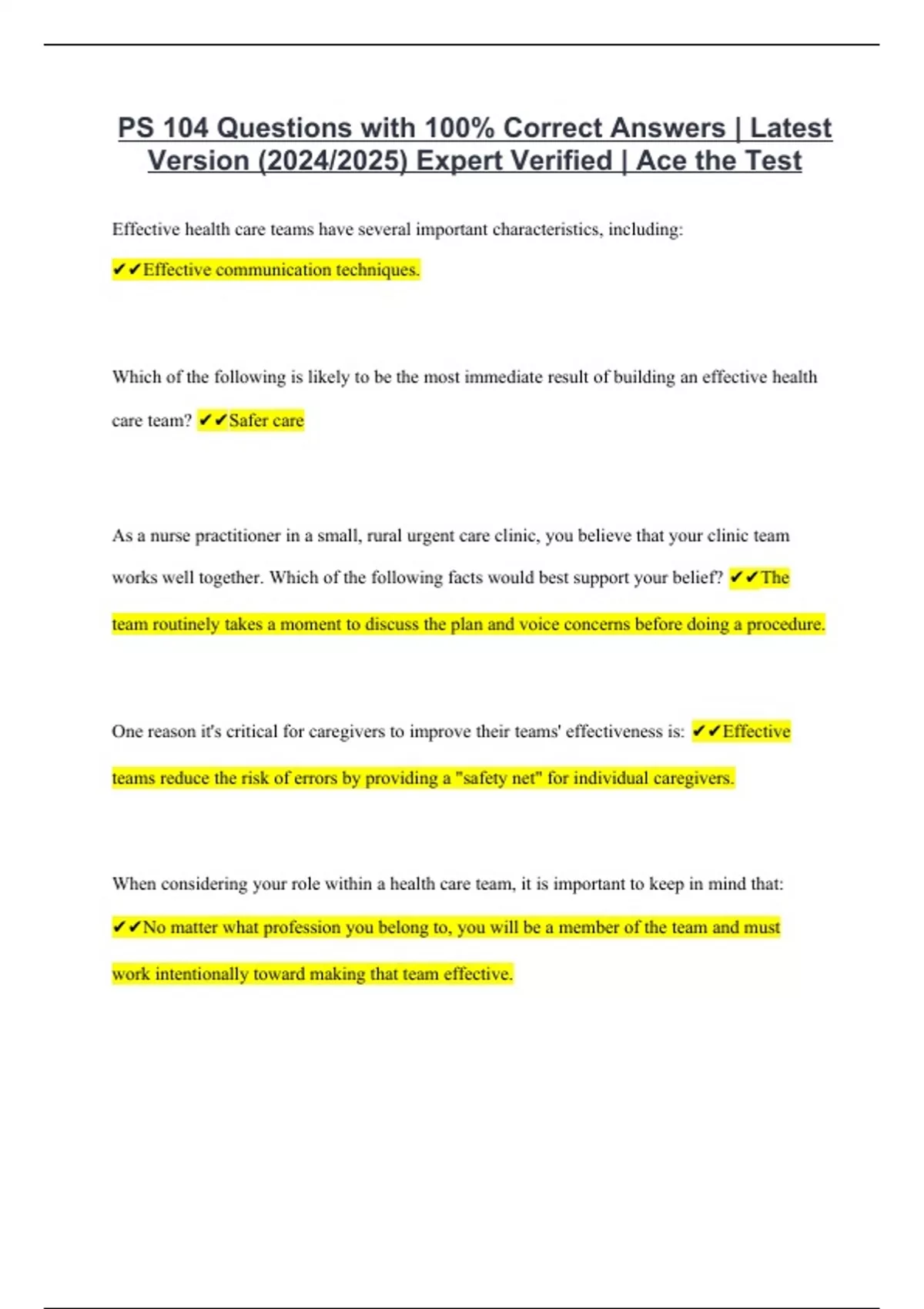 PS 104 Questions with 100% Correct Answers | Latest Version (2024/2025) Expert Verified | Ace the Test

Effective health care teams have several important characteristics, including:
✔✔Effective communication techniques.

Which of the following is likely to be the most immediate result of building an effective health care team? ✔✔Safer care

As a nurse practitioner in a small, rural urgent care clinic, you believe that your clinic team works well together. Which of the following facts would best support your belief? ✔✔The team routinely takes a moment to discuss the plan and voice concerns before doing a procedure.

One reason it's critical for caregivers to improve their teams' effectiveness is: ✔✔Effective teams reduce the risk of errors by providing a "safety net" for individual caregivers.

When considering your role within a health care team, it is important to keep in mind that:
✔✔No matter what profession you belong to, you will be a member of the team and must work intentionally toward making that team effective.